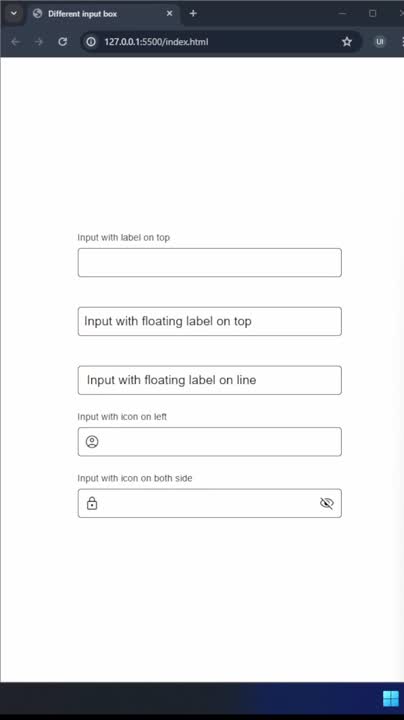 Different input box

127.0.0.1:5500/index.html

UI

Input with label on top

Input with floating label on top

Input with floating label on line

Input with icon on left

Input with icon on both side